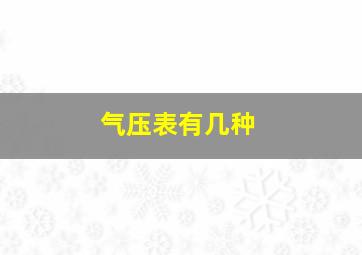 气压表有几种